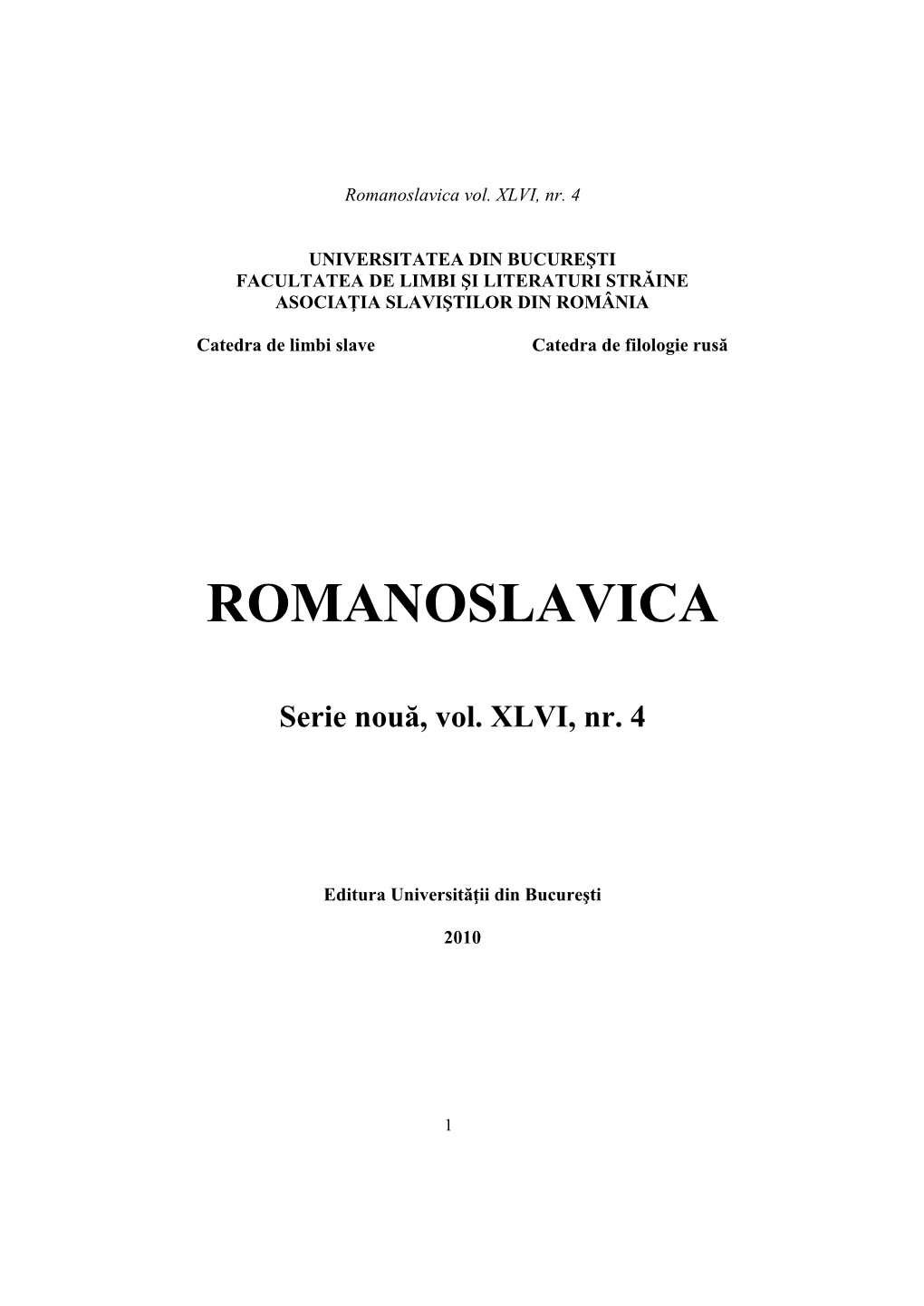 Romanoslavica vol. XLVI, nr. 4

UNIVERSITATEA DIN BUCUREŞTI
FACULTATEA DE LIMBI ŞI LITERATURI STRĂINE
ASOCIAŢIA SLAVIŞTILOR DIN ROMÂNIA

Catedra de limbi slave

Catedra de filologie rusă

ROMANOSLAVICA

Serie nouă, vol. XLVI, nr. 4

Editura Universităţii din Bucureşti

2010

1